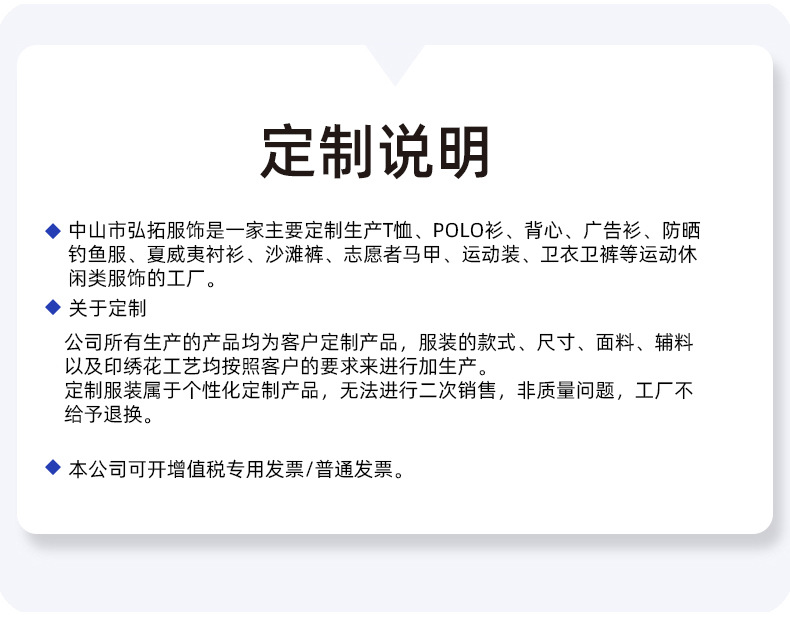 定制说明

◆ 中山市弘拓服饰是一家主要定制生产T恤、POLO衫、背心、广告衫、防晒钓鱼服、夏威夷衬衫、沙滩裤、志愿者马甲、运动装、卫衣卫裤等运动休闲类服饰的工厂。

◆ 关于定制

公司所有生产的产品均为客户定制产品，服装的款式、尺寸、面料、辅料以及印绣花工艺均按照客户的要求来进行加生产。
定制服装属于个性化定制产品，无法进行二次销售，非质量问题，工厂不给予退换。

◆ 本公司可开增值税专用发票/普通发票。